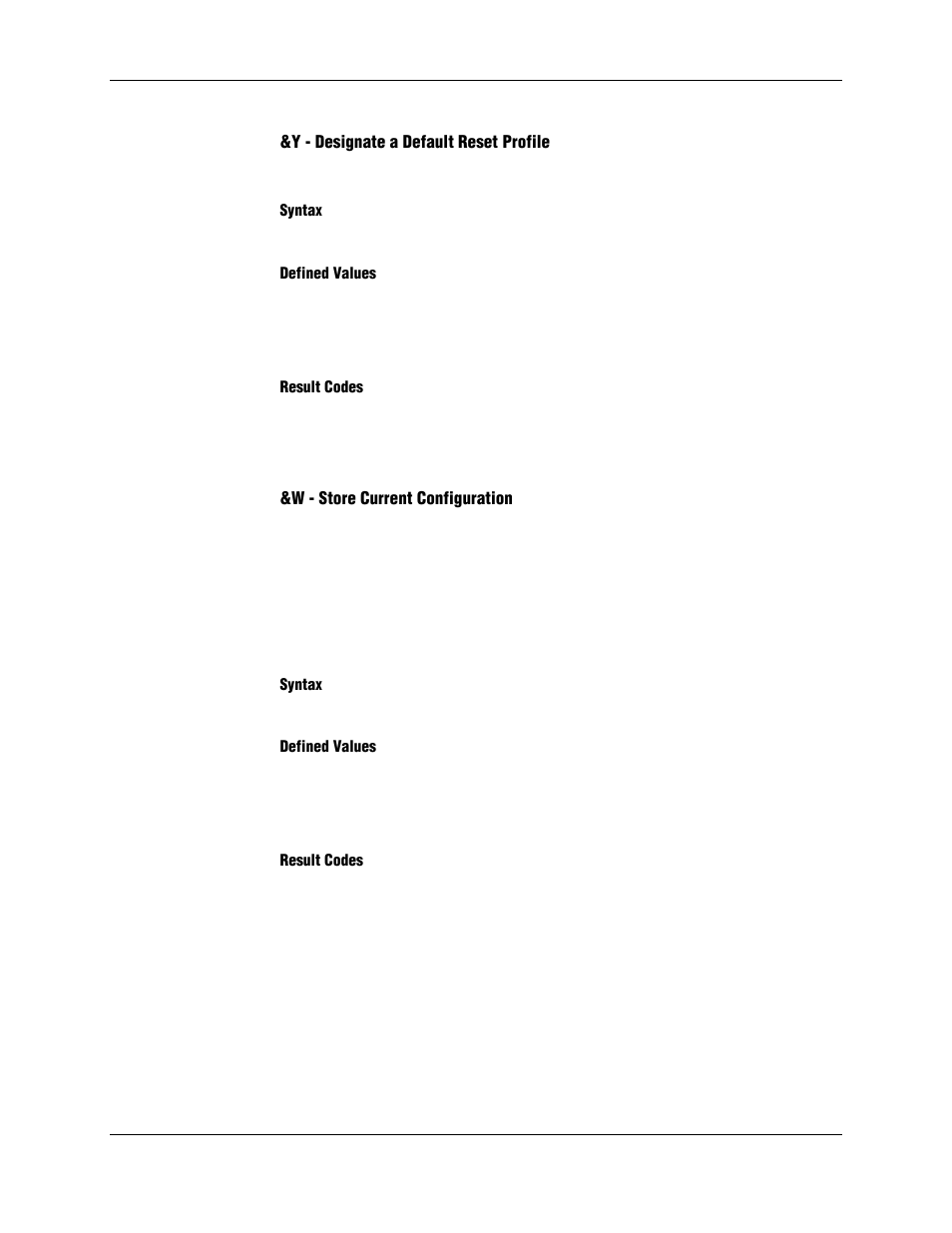 &Y - Designate a Default Reset Profile

Syntax

Defined Values

Result Codes

&W - Store Current Configuration

Syntax

Defined Values

Result Codes